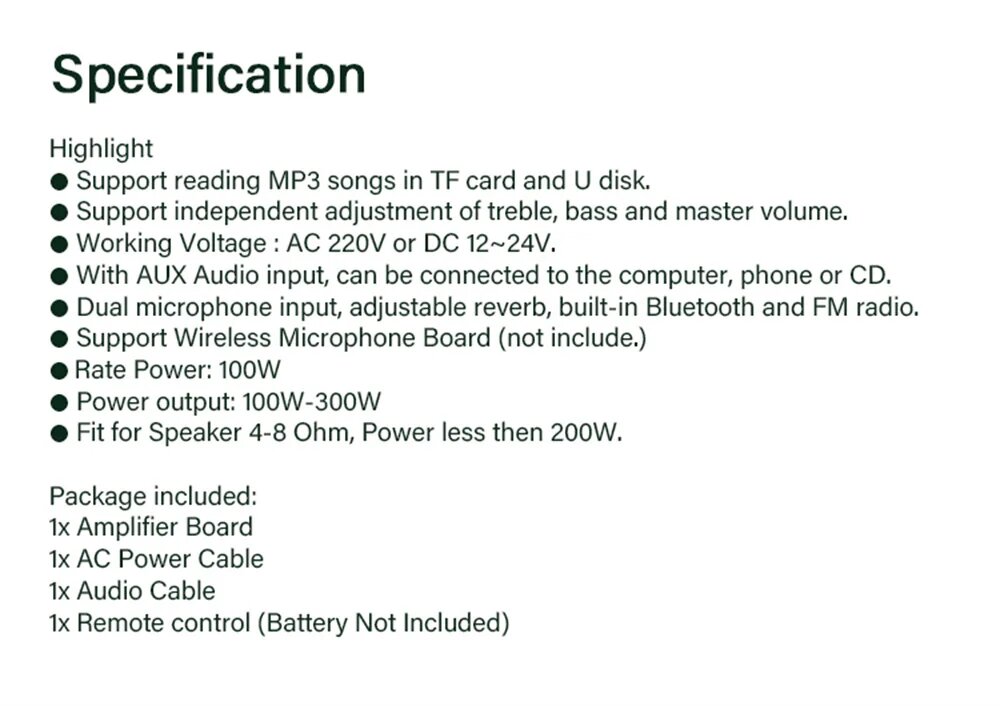 Specification

Highlight
● Support reading MP3 songs in TF card and U disk.
● Support independent adjustment of treble, bass and master volume.
● Working Voltage : AC 220V or DC 12~24V.
● With AUX Audio input, can be connected to the computer, phone or CD.
● Dual microphone input, adjustable reverb, built-in Bluetooth and FM radio.
● Support Wireless Microphone Board (not include.)
● Rate Power: 100W
● Power output: 100W-300W
● Fit for Speaker 4-8 Ohm, Power less then 200W.

Package included:
1x Amplifier Board
1x AC Power Cable
1x Audio Cable
1x Remote control (Battery Not Included)